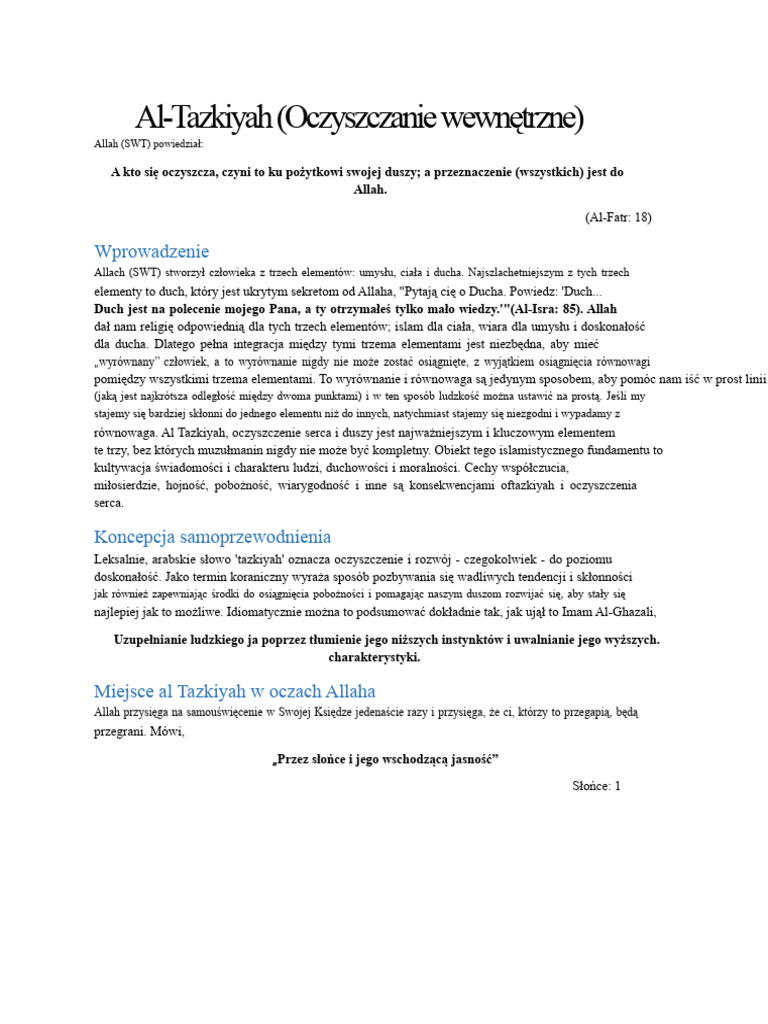 Al-Tazkiyah (Oczyszczanie wewnętrzne)

Allah (SWT) powiedział:

A kto się oczyszcza, czyni to ku pożytkowi swojej duszy; a przeznaczenie (wszystkich) jest do Allah.

(Al-Fatr: 18)

Wprowadzenie

Allach (SWT) stworzył człowieka z trzech elementów: umysłu, ciała i ducha. Najszlachetniejszym z tych trzech elementy to duch, który jest ukrytym sekretom od Allaha, "Pytają cię o Ducha. Powiedz: 'Duch... Duch jest na polecenie mojego Pana, a ty otrzymałeś tylko mało wiedzy.'"(Al-Isra: 85). Allah dał nam religię odpowiednią dla tych trzech elementów; islam dla ciała, wiara dla umysłu i doskonałość dla ducha. Dlatego pełna integracja między tymi trzema elementami jest niezbędna, aby mieć „wyrównany" człowiek, a to wyrównanie nigdy nie może zostać osiągnięte, z wyjątkiem osiągnięcia równowagi pomiędzy wszystkimi trzema elementami. To wyrównanie i równowaga są jedynym sposobem, aby pomóc nam iść w prost linii (jaką jest najkrótsza odległość między dwoma punktami) i w ten sposób ludzkość można ustawić na prostą. Jeśli my stajemy się bardziej skłonni do jednego elementu niż do innych, natychmiast stajemy się niezgodni i wypadamy z równowaga. Al Tazkiyah, oczyszczenie serca i duszy jest najważniejszym i kluczowym elementem te trzy, bez których muzułmanin nigdy nie może być kompletny. Obiekt tego islamistycznego fundamentu to kultywacja świadomości i charakteru ludzi, duchowości i moralności. Cechy współczucia, miłosierdzie, hojność, pobożność, wiarygodność i inne są konsekwencjami oftazkiyah i oczyszczenia serca.

Koncepcja samoprzewodnienia

Leksalnie, arabskie słowo 'tazkiyah' oznacza oczyszczenie i rozwój - czegokolwiek - do poziomu doskonałość. Jako termin koraniczny wyraża sposób pozbywania się wadliwych tendencji i skłonności jak również zapewniając środki do osiągnięcia pobożności i pomagając naszym duszom rozwijać się, aby stały się najlepiej jak to możliwe. Idiomatycznie można to podsumować dokładnie tak, jak ujął to Imam Al-Ghazali,

Uzupełnianie ludzkiego ja poprzez tłumienie jego niższych instynktów i uwalnianie jego wyższych. charakterystyki.

Miejsce al Tazkiyah w oczach Allaha

Allah przysięga na samouświęcenie w Swojej Księdze jedenaście razy i przysięga, że ci, którzy to przegapią, będą przegrani. Mówi,

„Przez słońce i jego wschodzącą jasność"

Słońce: 1